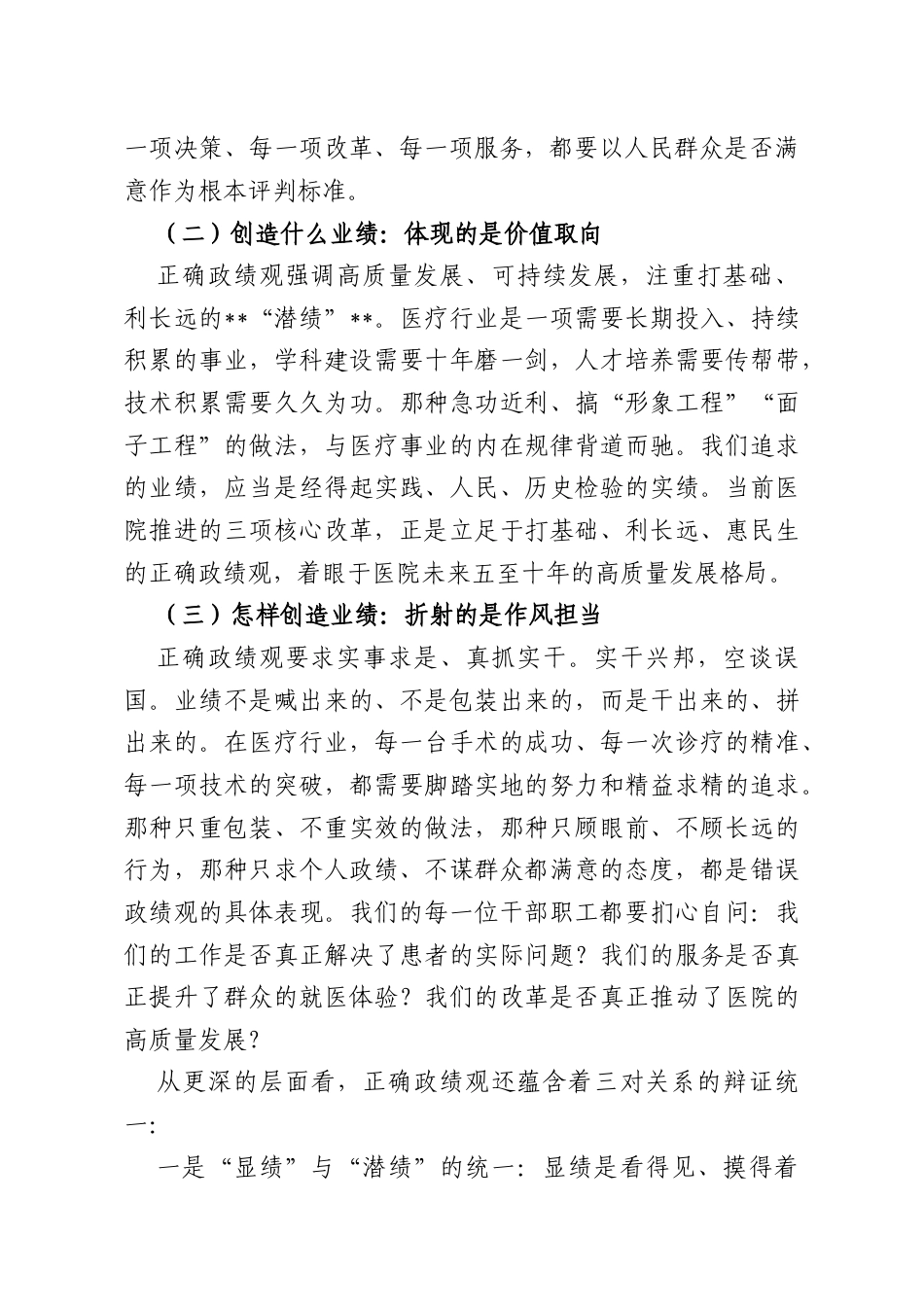 一项决策、每一项改革、每一项服务，都要以人民群众是否满意作为根本评判标准。

（二）创造什么业绩：体现的是价值取向

正确政绩观强调高质量发展、可持续发展，注重打基础、利长远的**“潜绩”**。医疗行业是一项需要长期投入、持续积累的事业，学科建设需要十年磨一剑，人才培养需要传帮带，技术积累需要久久为功。那种急功近利、搞“形象工程”“面子工程”的做法，与医疗事业的内在规律背道而驰。我们追求的业绩，应当是经得起实践、人民、历史检验的实绩。当前医院推进的三项核心改革，正是立足于打基础、利长远、惠民生的正确政绩观，着眼于医院未来五至十年的高质量发展格局。

（三）怎样创造业绩：折射的是作风担当

正确政绩观要求实事求是、真抓实干。实干兴邦，空谈误国。业绩不是喊出来的、不是包装出来的，而是干出来的、拼出来的。在医疗行业，每一台手术的成功、每一次诊疗的精准、每一项技术的突破，都需要脚踏实地的努力和精益求精的追求。那种只重包装、不重实效的做法，那种只顾眼前、不顾长远的行为，那种只求个人政绩、不谋群众都满意的态度，都是错误政绩观的具体表现。我们的每一位干部职工都要扪心自问：我们的工作是否真正解决了患者的实际问题？我们的服务是否真正提升了群众的就医体验？我们的改革是否真正推动了医院的高质量发展？

从更深的层面看，正确政绩观还蕴含着三对关系的辩证统一：

一是“显绩”与“潜绩”的统一：显绩是看得见、摸得着